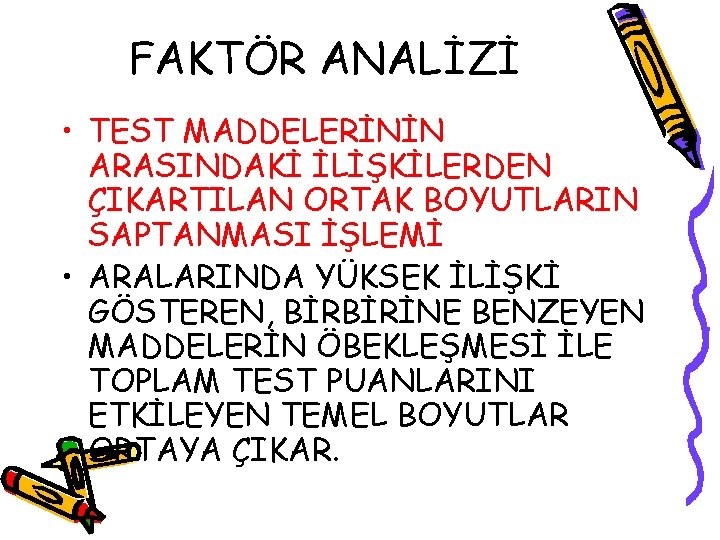 FAKTÖR ANALİZİ

• TEST MADDELERİNİN ARASINDAKİ İLİŞKİLERDEN ÇIKARTILAN ORTAK BOYUTLARIN SAPTANMASI İŞLEMİ

• ARALARINDA YÜKSEK İLİŞKİ GÖSTEREN, BİRBİRİNE BENZEYEN MADDELERİN ÖBEKLEŞMESİ İLE TOPLAM TEST PUANLARINI ETKİLEYEN TEMEL BOYUTLAR ORTAYA ÇIKAR.